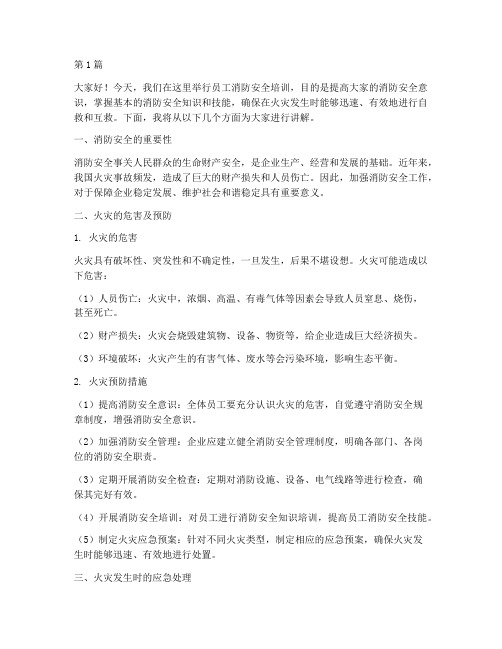 第1篇

大家好！今天，我们在这里举行员工消防安全培训，目的是提高大家的消防安全意识，掌握基本的消防安全知识和技能，确保在火灾发生时能够迅速、有效地进行自救和互救。下面，我将从以下几个方面为大家进行讲解。

一、消防安全的重要性

消防安全事关人民群众的生命财产安全，是企业生产、经营和发展的基础。近年来，我国火灾事故频发，造成了巨大的财产损失和人员伤亡。因此，加强消防安全工作，对于保障企业稳定发展、维护社会和谐稳定具有重要意义。

二、火灾的危害及预防

1. 火灾的危害

火灾具有破坏性、突发性和不确定性，一旦发生，后果不堪设想。火灾可能造成以下危害：

（1）人员伤亡：火灾中，浓烟、高温、有毒气体等因素会导致人员窒息、烧伤，甚至死亡。

（2）财产损失：火灾会烧毁建筑物、设备、物资等，给企业造成巨大经济损失。

（3）环境破坏：火灾产生的有害气体、废水等会污染环境，影响生态平衡。

2. 火灾预防措施

（1）提高消防安全意识：全体员工要充分认识火灾的危害，自觉遵守消防安全规章制度，增强消防安全意识。

（2）加强消防安全管理：企业应建立健全消防安全管理制度，明确各部门、各岗位的消防安全职责。

（3）定期开展消防安全检查：定期对消防设施、设备、电气线路等进行检查，确保其完好有效。

（4）开展消防安全培训：对员工进行消防安全知识培训，提高员工消防安全技能。

（5）制定火灾应急预案：针对不同火灾类型，制定相应的应急预案，确保火灾发生时能够迅速、有效地进行处置。

三、火灾发生时的应急处理